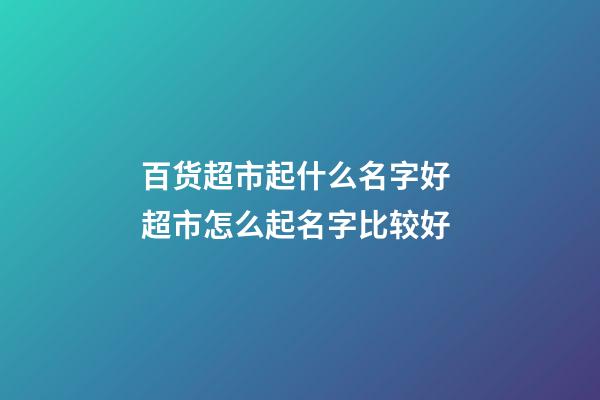 百货超市起什么名字好
超市怎么起名字比较好